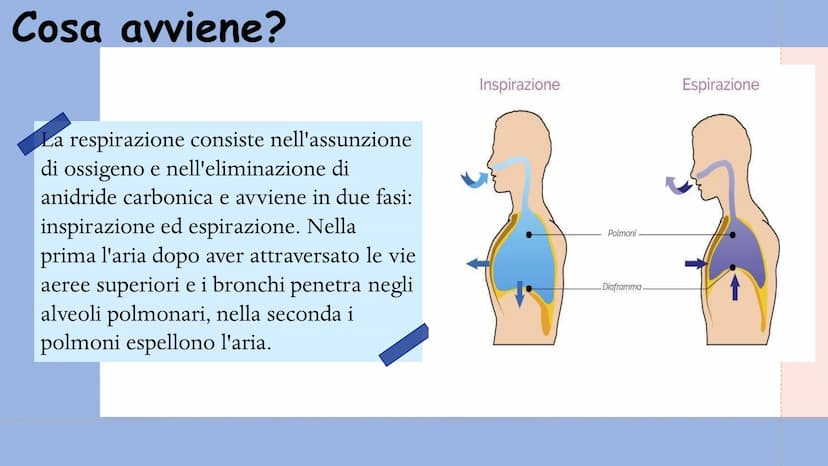 Cosa avviene?

La respirazione consiste nell'assunzione di ossigeno e nell'eliminazione di anidride carbonica e avviene in due fasi: inspirazione ed espirazione. Nella prima l'aria dopo aver attraversato le vie aeree superiori e i bronchi penetra negli alveoli polmonari, nella seconda i polmoni espellono l'aria.

Inspirazione

Espirazione

Polmoni

Diaframma